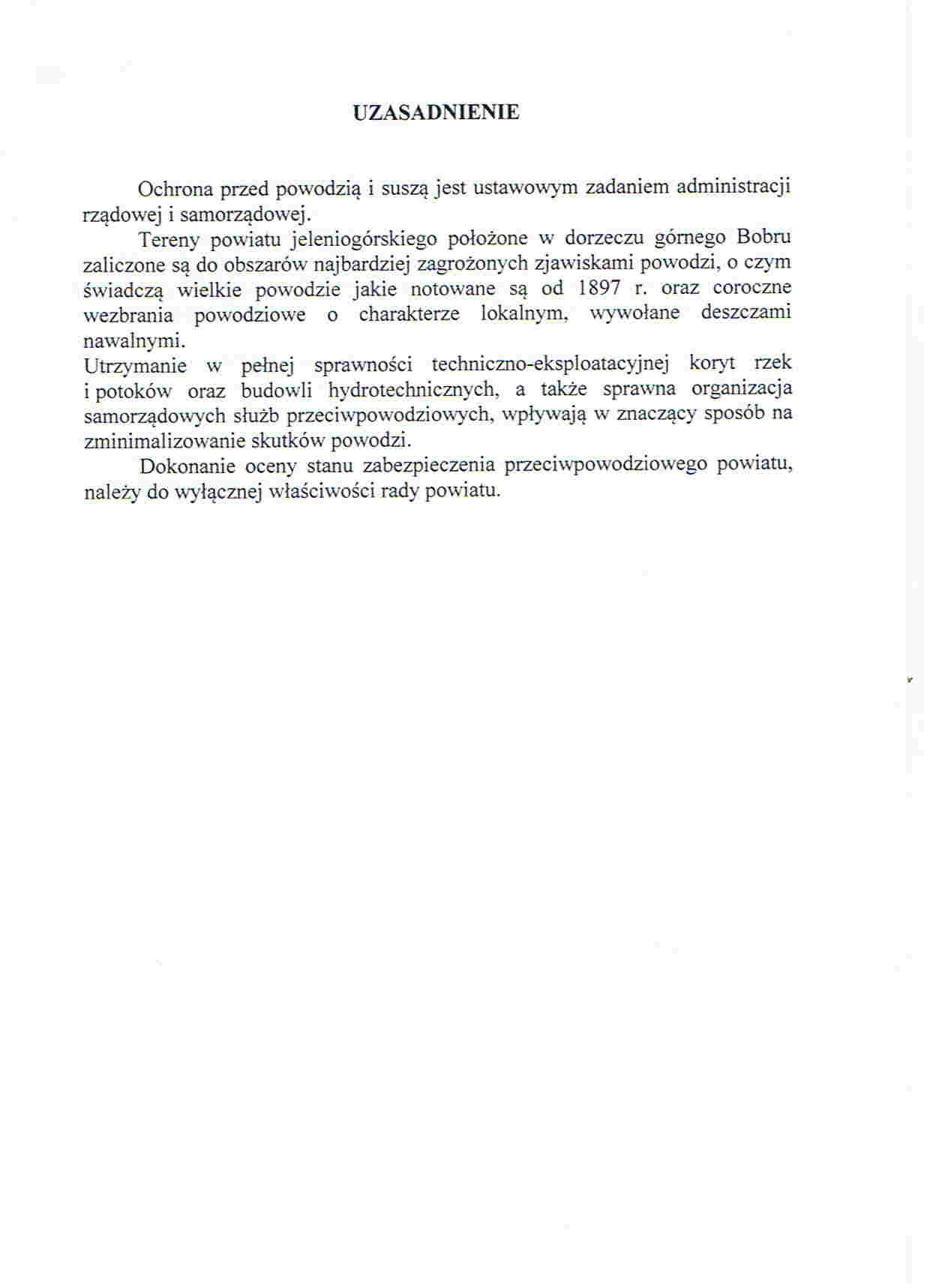 UZASADNIENIE

Ochrona przed powodzią i suszą jest ustawowym zadaniem administracji rządowej i samorządowej.

Tereny powiatu jeleniogórskiego położone w dorzeczu górnego Bobru zaliczone są do obszarów najbardziej zagrożonych zjawiskami powodzi, o czym świadczą wielkie powodzie jakie notowane są od 1897 r. oraz coroczne wezbrania powodziowe o charakterze lokalnym, wywołane deszczami nawalnymi.

Utrzymanie w pełnej sprawności techniczno-eksploatacyjnej koryt rzek i potoków oraz budowli hydrotechnicznych, a także sprawna organizacja samorządowych służb przeciwpowodziowych, wpływają w znaczący sposób na zminimalizowanie skutków powodzi.

Dokonanie oceny stanu zabezpieczenia przeciwpowodziowego powiatu, należy do wyłącznej właściwości rady powiatu.